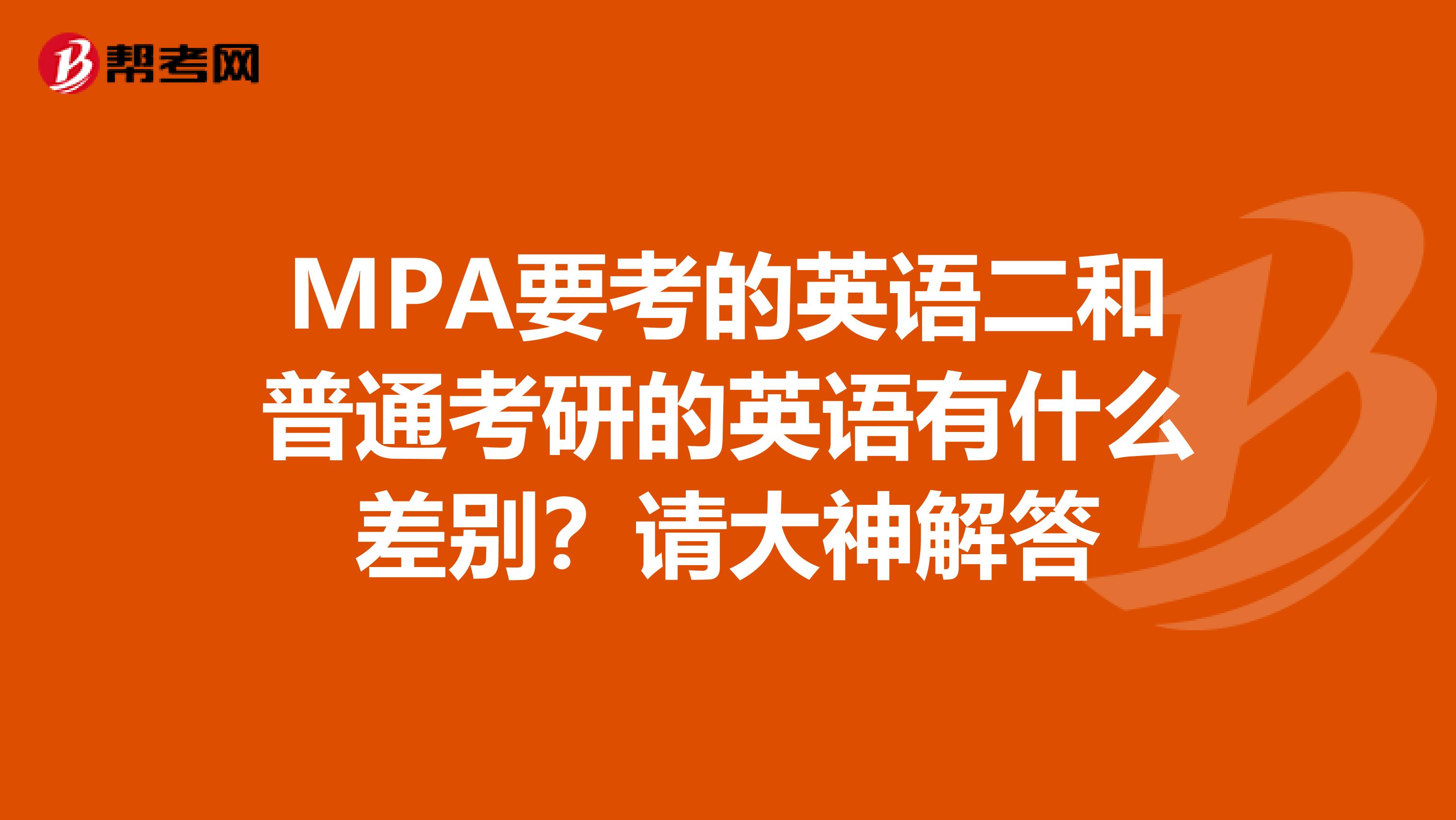 帮考网

MPA要考的英语二和普通考研的英语有什么差别？请大神解答